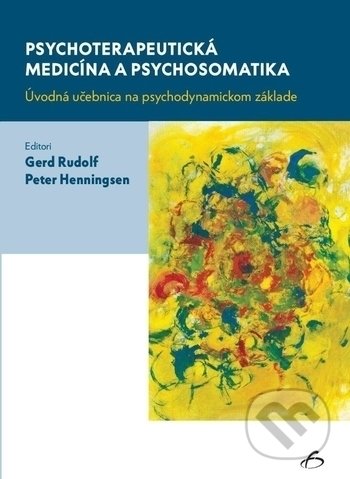 PSYCHOTERAPEUTICKÁ MEDICÍNA A PSYCHOSOMATIKA

Úvodná učebnica na psychodynamickom základe

Editori
Gerd Rudolf
Peter Henningsen